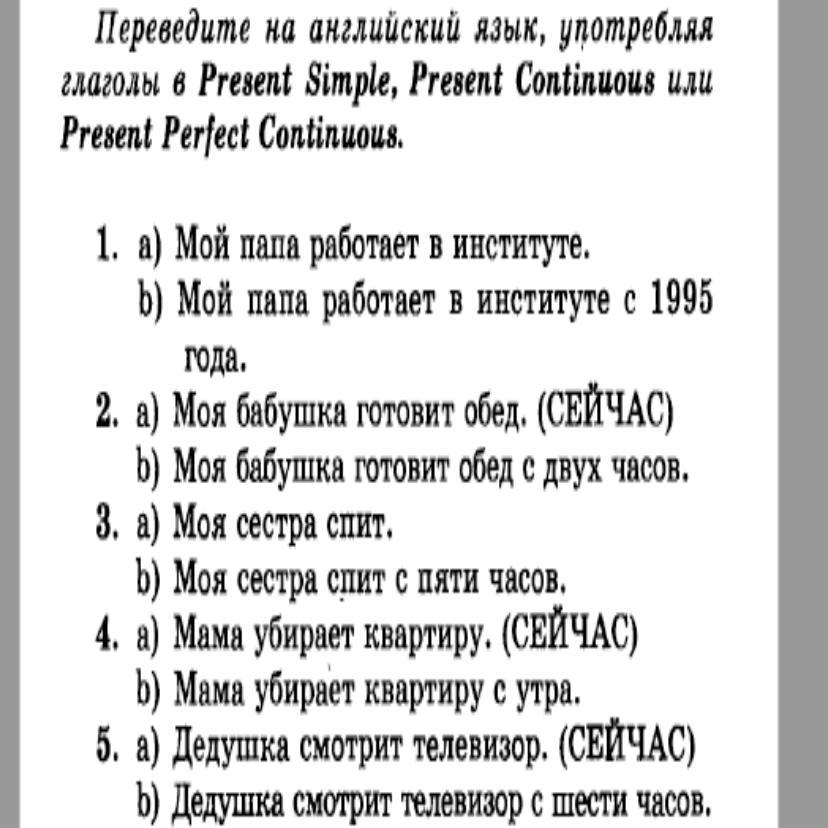 Переведите на английский язык, употребляя глаголы в Present Simple, Present Continuous или Present Perfect Continuous.

1. a) Мой папа работает в институте.
b) Мой папа работает в институте с 1995 года.
2. a) Моя бабушка готовит обед. (СЕЙЧАС)
b) Моя бабушка готовит обед с двух часов.
3. a) Моя сестра спит.
b) Моя сестра спит с пяти часов.
4. a) Мама убирает квартиру. (СЕЙЧАС)
b) Мама убирает квартиру с утра.
5. a) Дедушка смотрит телевизор. (СЕЙЧАС)
b) Дедушка смотрит телевизор с шести часов.